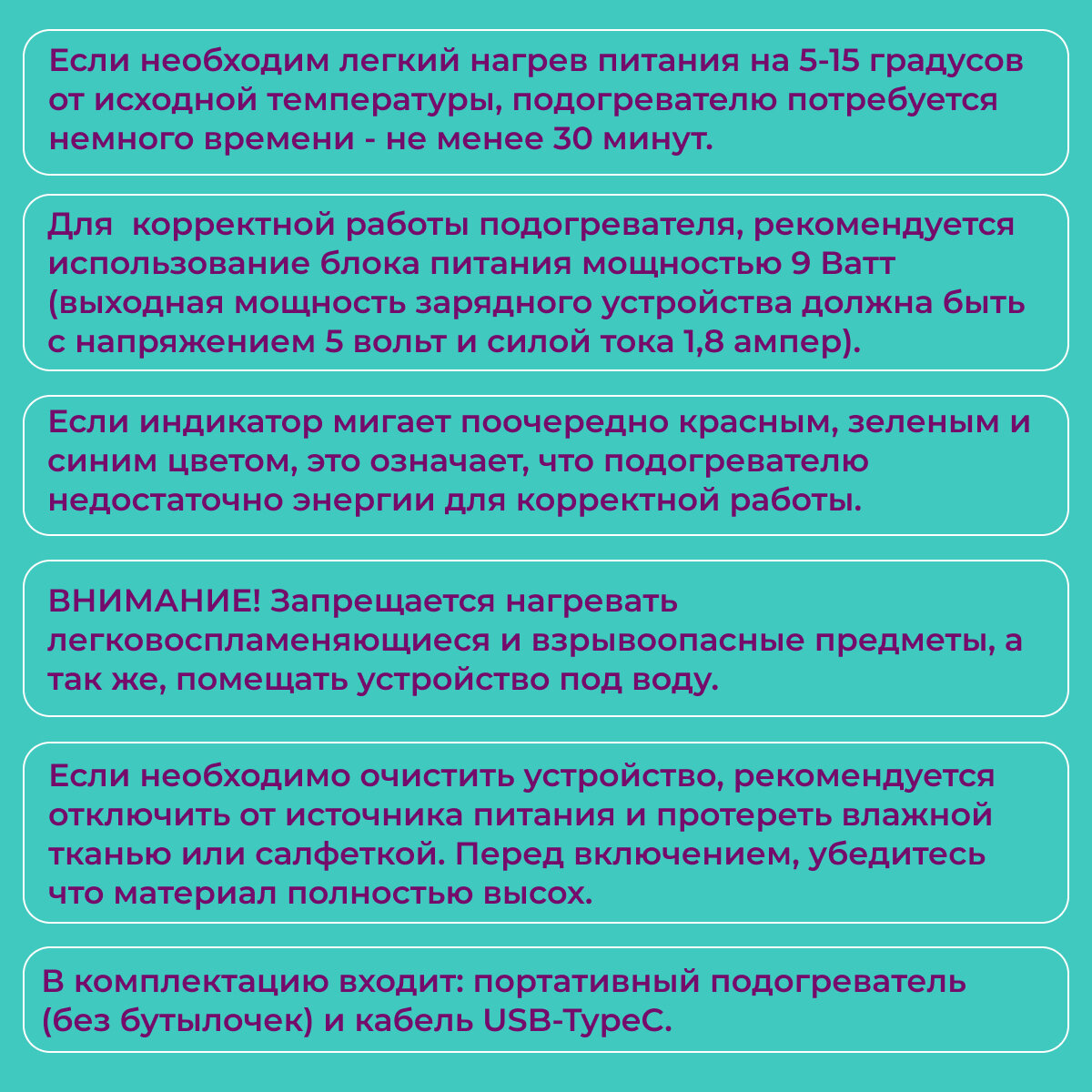 Если необходим легкий нагрев питания на 5-15 градусов от исходной температуры, подогревателю потребуется немного времени - не менее 30 минут.

Для  корректной работы подогревателя, рекомендуется использование блока питания мощностью 9 Ватт (выходная мощность зарядного устройства должна быть с напряжением 5 вольт и силой тока 1,8 ампер).

Если индикатор мигает поочередно красным, зеленым и синим цветом, это означает, что подогревателю недостаточно энергии для корректной работы.

ВНИМАНИЕ! Запрещается нагревать легковоспламеняющиеся и взрывоопасные предметы, а так же, помещать устройство под воду.

Если необходимо очистить устройство, рекомендуется отключить от источника питания и протереть влажной тканью или салфеткой. Перед включением, убедитесь что материал полностью высох.

В комплектацию входит: портативный подогреватель (без бутылочек) и кабель USB-TypeC.